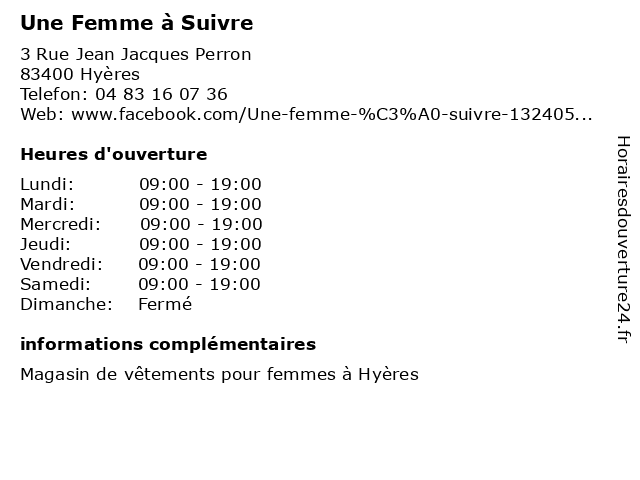 Une Femme à Suivre

3 Rue Jean Jacques Perron
83400 Hyères
Telefon: 04 83 16 07 36
Web: www.facebook.com/Une-femme-%C3%A0-suivre-132405...

Heures d'ouverture

Lundi: 09:00 - 19:00
Mardi: 09:00 - 19:00
Mercredi: 09:00 - 19:00
Jeudi: 09:00 - 19:00
Vendredi: 09:00 - 19:00
Samedi: 09:00 - 19:00
Dimanche: Fermé

informations complémentaires

Magasin de vêtements pour femmes à Hyères

Horairesdouverture24.fr